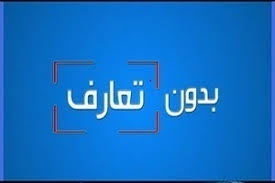 بدون تعارف